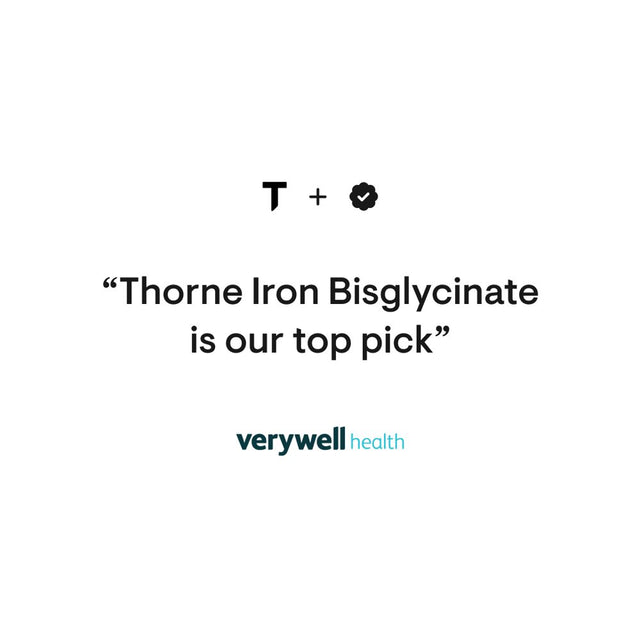 T +

“Thorne Iron Bisglycinate is our top pick”

verywell health